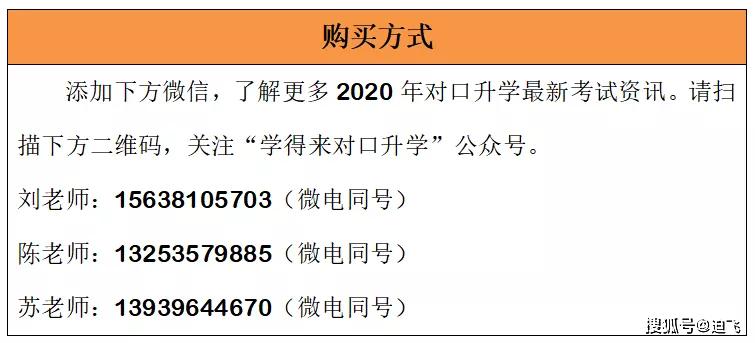 购买方式

添加下方微信，了解更多 2020 年对口升学最新考试资讯。请扫描下方二维码，关注“学得来对口升学”公众号。

刘老师：15638105703（微电同号）

陈老师：13253579885（微电同号）

苏老师：13939644670（微电同号）

搜狐号@迪飞